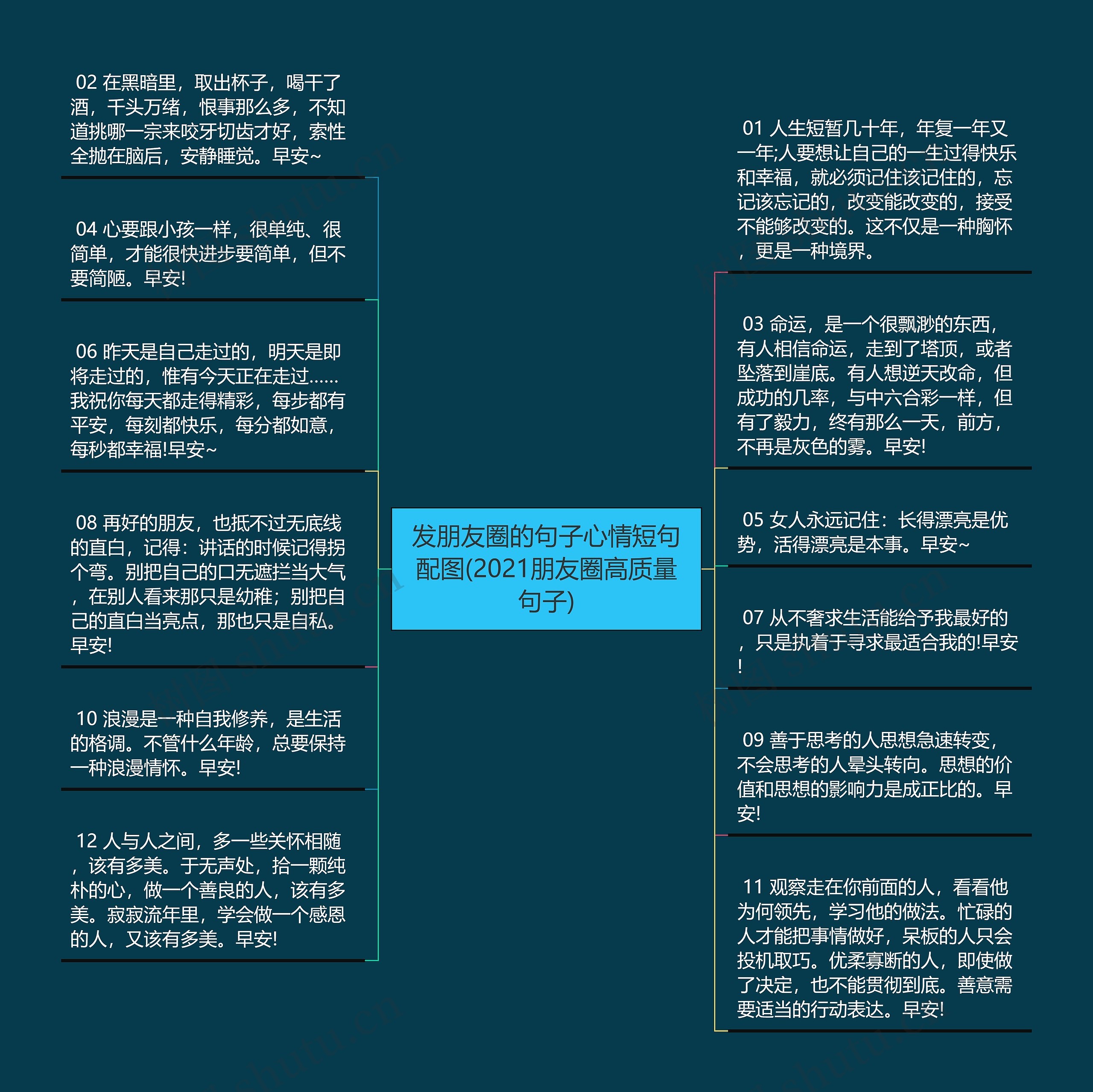 发朋友圈的句子心情短句配图(2021朋友圈高质量句子)

02 在黑暗里，取出杯子，喝干了酒，千头万绪，恨事那么多，不知道挑哪一宗来咬牙切齿才好，索性全抛在脑后，安静睡觉。早安~

04 心要跟小孩一样，很单纯、很简单，才能很快进步要简单，但不要简陋。早安!

06 昨天是自己走过的，明天是即将走过的，惟有今天正在走过……我祝你每天都走得精彩，每步都有平安，每刻都快乐，每分都如意，每秒都幸福!早安~

08 再好的朋友，也抵不过无底线的直白，记得：讲话的时候记得拐个弯。别把自己的口无遮拦当大气，在别人看来那只是幼稚；别把自己的直白当亮点，那也只是自私。早安!

10 浪漫是一种自我修养，是生活的格调。不管什么年龄，总要保持一种浪漫情怀。早安!

12 人与人之间，多一些关怀相随，该有多美。于无声处，拾一颗纯朴的心，做一个善良的人，该有多美。寂寂流年里，学会做一个感恩的人，又该有多美。早安!

01 人生短暂几十年，年复一年又一年;人要想让自己的一生过得快乐和幸福，就必须记住该记住的，忘记该忘记的，改变能改变的，接受不能够改变的。这不仅是一种胸怀，更是一种境界。

03 命运，是一个很飘渺的东西，有人相信命运，走到了塔顶，或者坠落到崖底。有人想逆天改命，但成功的几率，与中六合彩一样，但有了毅力，终有那么一天，前方，不再是灰色的雾。早安!

05 女人永远记住：长得漂亮是优势，活得漂亮是本事。早安~

07 从不奢求生活能给予我最好的，只是执着于寻求最适合我的!早安!

09 善于思考的人思想急速转变，不会思考的人晕头转向。思想的价值和思想的影响力是成正比的。早安!

11 观察走在你前面的人，看看他为何领先，学习他的做法。忙碌的人才能把事情做好，呆板的人只会投机取巧。优柔寡断的人，即使做了决定，也不能贯彻到底。善意需要适当的行动表达。早安!